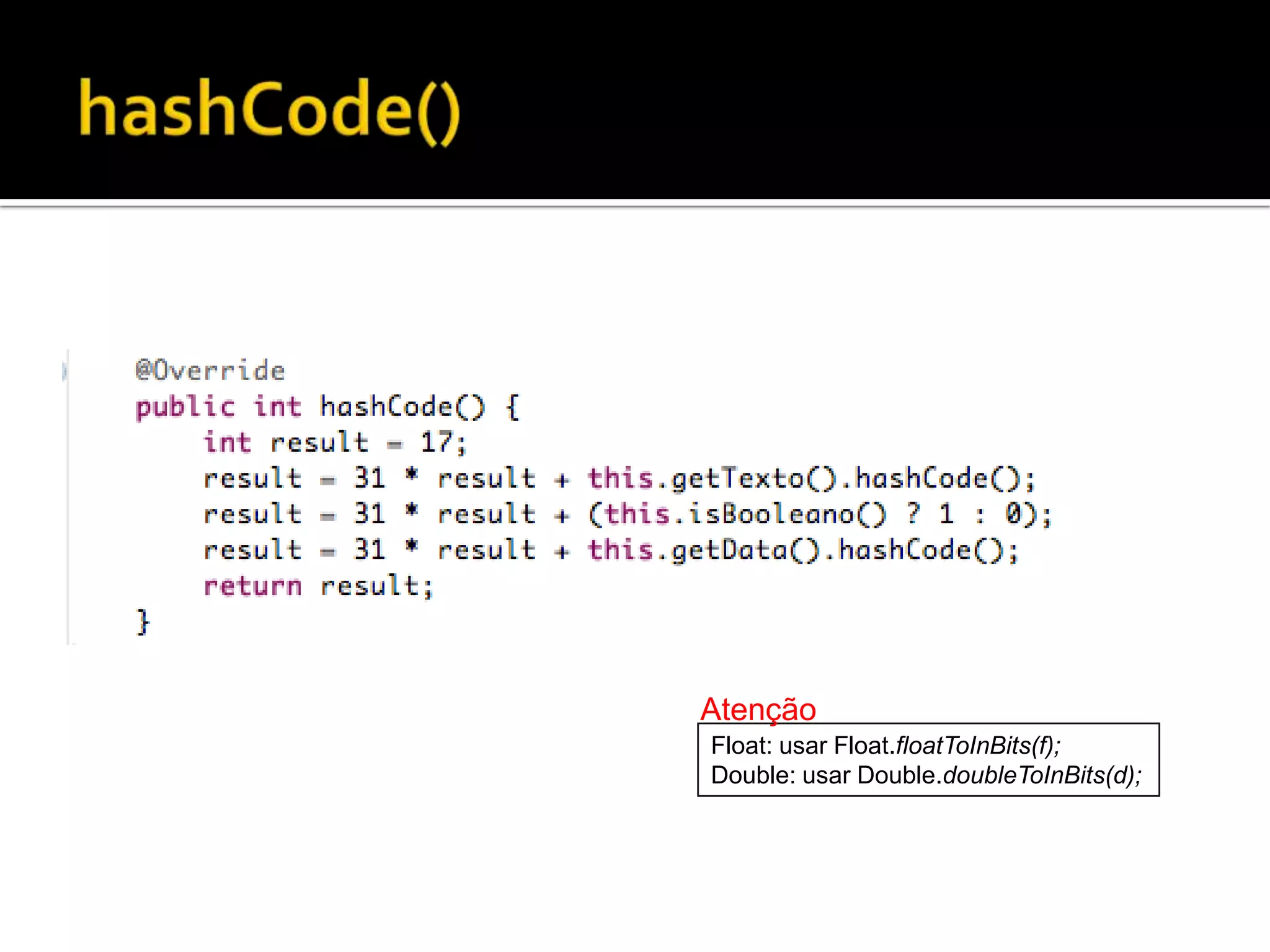 hashCode()

@Override
public int hashCode() {
    int result = 17;
    result = 31 * result + this.getTexto().hashCode();
    result = 31 * result + (this.isBooleano() ? 1 : 0);
    result = 31 * result + this.getData().hashCode();
    return result;
}

Atenção

Float: usar Float.floatToInBits(f);
Double: usar Double.doubleToInBits(d);